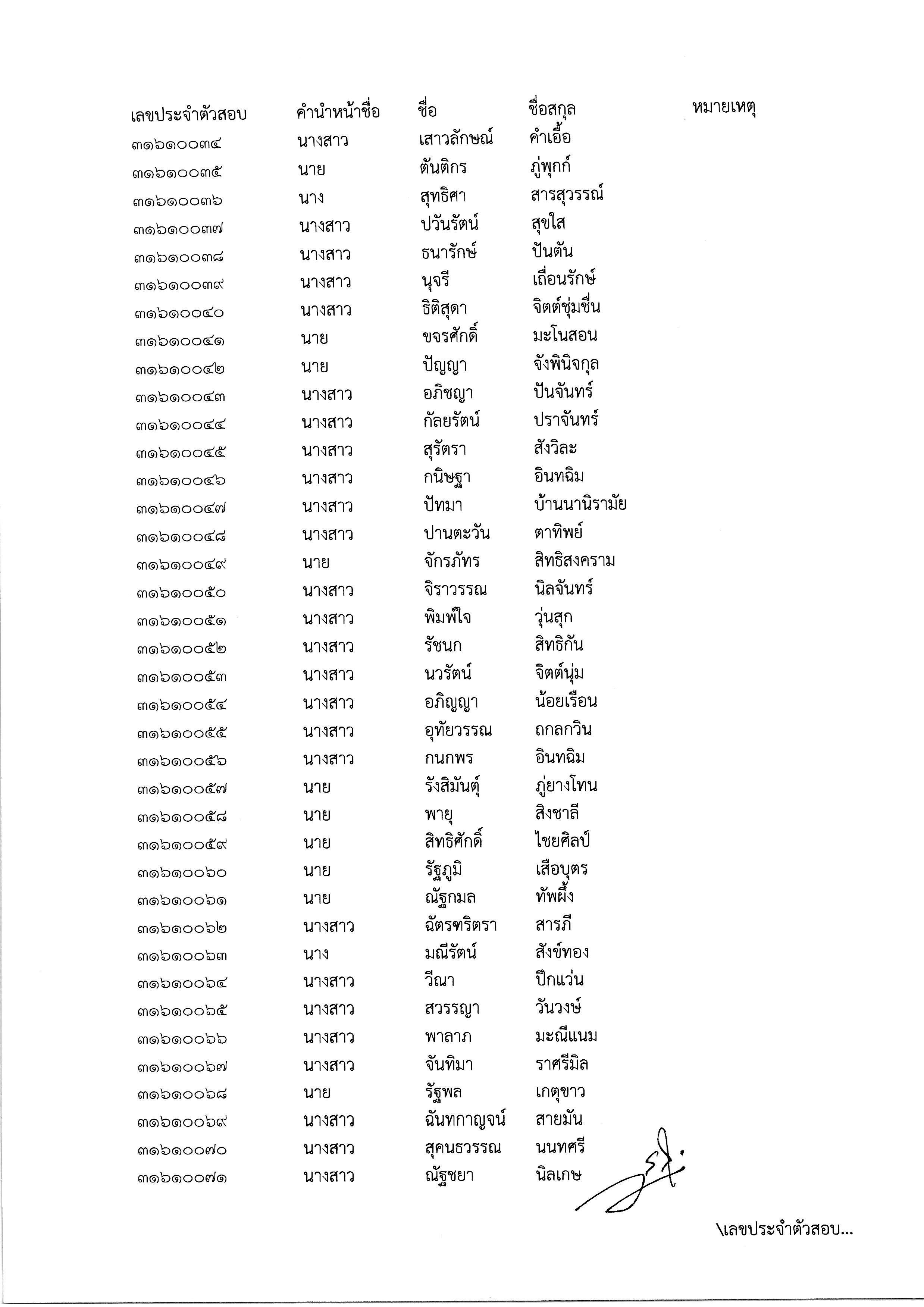 | เลขประจำตัวสอบ | คำนำหน้าชื่อ | ชื่อ | ชื่อสกุล | หมายเหตุ |
|---|---|---|---|---|
| ๓๑๖๑๐๐๓๔ | นางสาว | เสาวลักษณ์ | คำเอื้อ | |
| ๓๑๖๑๐๐๓๕ | นาย | ตันติกร | ภู่พุกก์ | |
| ๓๑๖๑๐๐๓๖ | นาง | สุทธิศา | สารสุวรรณ์ | |
| ๓๑๖๑๐๐๓๗ | นางสาว | ปวันรัตน์ | สุขใส | |
| ๓๑๖๑๐๐๓๘ | นางสาว | ธนารักษ์ | ปันตัน | |
| ๓๑๖๑๐๐๓๙ | นางสาว | นุจรี | เถื่อนรักษ์ | |
| ๓๑๖๑๐๐๔๐ | นางสาว | ธิติสุดา | จิตต์ชุ่มชื่น | |
| ๓๑๖๑๐๐๔๑ | นาย | ขจรศักดิ์ | มะโนสอน | |
| ๓๑๖๑๐๐๔๒ | นาย | ปัญญา | จังพินิจกุล | |
| ๓๑๖๑๐๐๔๓ | นางสาว | อภิชญา | ปันจันทร์ | |
| ๓๑๖๑๐๐๔๔ | นางสาว | กัลยรัตน์ | ปราจันทร์ | |
| ๓๑๖๑๐๐๔๕ | นางสาว | สุรัตรา | สังวิละ | |
| ๓๑๖๑๐๐๔๖ | นางสาว | กนิษฐา | อินทฉิม | |
| ๓๑๖๑๐๐๔๗ | นางสาว | ปัทมา | บ้านนานิรามัย | |
| ๓๑๖๑๐๐๔๘ | นางสาว | ปานตะวัน | ตาทิพย์ | |
| ๓๑๖๑๐๐๔๙ | นาย | จักรภัทร | สิทธิสงคราม | |
| ๓๑๖๑๐๐๕๐ | นางสาว | จิราวรรณ | นิลจันทร์ | |
| ๓๑๖๑๐๐๕๑ | นางสาว | พิมพ์ใจ | วุ่นสุก | |
| ๓๑๖๑๐๐๕๒ | นางสาว | รัชนก | สิทธิกัน | |
| ๓๑๖๑๐๐๕๓ | นางสาว | นวรัตน์ | จิตต์นุ่ม | |
| ๓๑๖๑๐๐๕๔ | นางสาว | อภิญญา | น้อยเรือน | |
| ๓๑๖๑๐๐๕๕ | นางสาว | อุทัยวรรณ | ถกลกวิน | |
| ๓๑๖๑๐๐๕๖ | นางสาว | กนกพร | อินทฉิม | |
| ๓๑๖๑๐๐๕๗ | นาย | รังสิมันตุ์ | ภู่ยางโทน | |
| ๓๑๖๑๐๐๕๘ | นาย | พายุ | สิงชาลี | |
| ๓๑๖๑๐๐๕๙ | นาย | สิทธิศักดิ์ | ไชยศิลป์ | |
| ๓๑๖๑๐๐๖๐ | นาย | รัฐภูมิ | เสือบุตร | |
| ๓๑๖๑๐๐๖๑ | นาย | ณัฐกมล | ทัพผึ้ง | |
| ๓๑๖๑๐๐๖๒ | นางสาว | ฉัตรฑริตรา | สารภี | |
| ๓๑๖๑๐๐๖๓ | นาง | มณีรัตน์ | สังข์ทอง | |
| ๓๑๖๑๐๐๖๔ | นางสาว | วีณา | ปีกแว่น | |
| ๓๑๖๑๐๐๖๕ | นางสาว | สวรรญา | วันวงษ์ | |
| ๓๑๖๑๐๐๖๖ | นางสาว | พาลาภ | มะณีแนม | |
| ๓๑๖๑๐๐๖๗ | นางสาว | จันทิมา | ราศรีมิล | |
| ๓๑๖๑๐๐๖๘ | นาย | รัฐพล | เกตุขาว | |
| ๓๑๖๑๐๐๖๙ | นางสาว | ฉันทกาญจน์ | สายมัน | |
| ๓๑๖๑๐๐๗๐ | นางสาว | สุคนธวรรณ | นนทศรี | |
| ๓๑๖๑๐๐๗๑ | นางสาว | ณัฐชยา | นิลเกษ | |

\เลขประจำตัวสอบ...